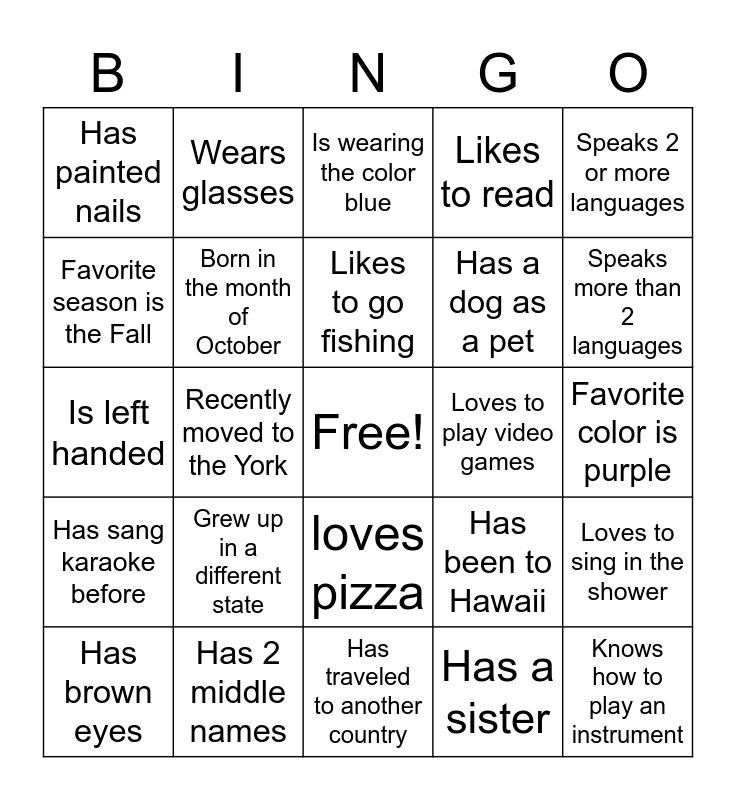 | B | I | N | G | O |
|---|---|---|---|---|
| Has painted nails | Wears glasses | Is wearing the color blue | Likes to read | Speaks 2 or more languages |
| Favorite season is the Fall | Born in the month of October | Likes to go fishing | Has a dog as a pet | Speaks more than 2 languages |
| Is left handed | Recently moved to the York | Free! | Loves to play video games | Favorite color is purple |
| Has sang karaoke before | Grew up in a different state | loves pizza | Has been to Hawaii | Loves to sing in the shower |
| Has brown eyes | Has 2 middle names | Has traveled to another country | Has a sister | Knows how to play an instrument |